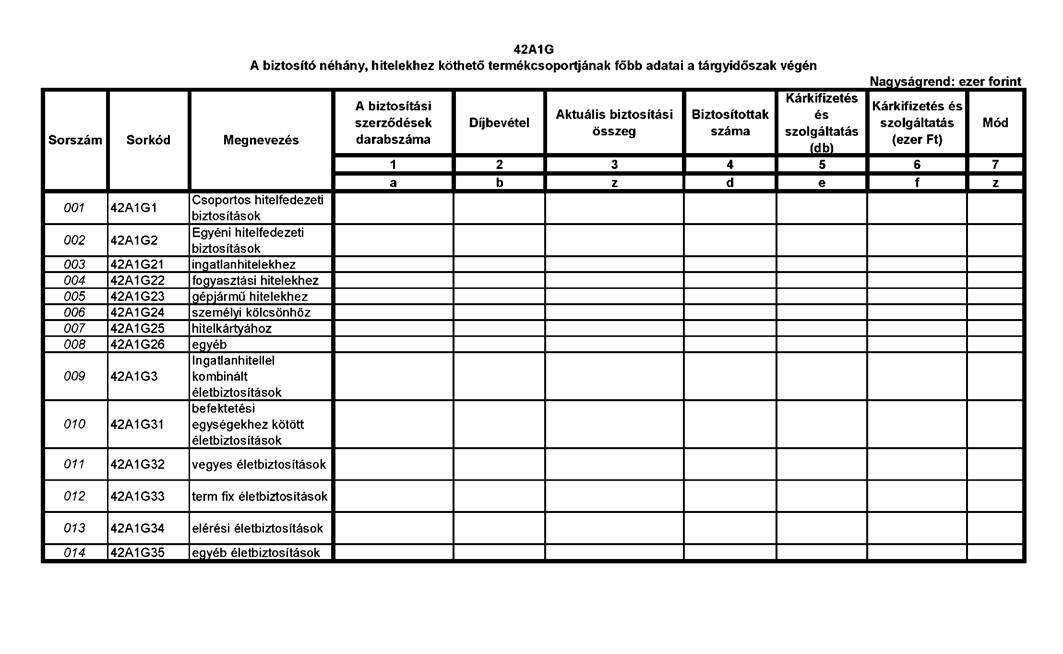 42A1G
A biztosító néhány, hitelekhez köthető termékcsoportjának főbb adatai a tárgyidőszak végén

Nagyságrend: ezer forint

| Sorszám | Sorkód | Megnevezés | A biztosítási szerződések darabszáma | Díjbevétel | Aktuális biztosítási összeg | Biztosítottak száma | Kárkifizetés és szolgáltatás (db) | Kárkifizetés és szolgáltatás (ezer Ft) | Mód |
|---|---|---|---|---|---|---|---|---|---|
| | | | 1 | 2 | 3 | 4 | 5 | 6 | 7 |
| | | | a | b | z | d | e | f | z |
| 001 | 42A1G1 | Csoportos hitelfedezeti biztosítások | | | | | | | |
| 002 | 42A1G2 | Egyéni hitelfedezeti biztosítások | | | | | | | |
| 003 | 42A1G21 | ingatlanhitelekhez | | | | | | | |
| 004 | 42A1G22 | fogyasztási hitelekhez | | | | | | | |
| 005 | 42A1G23 | gépjármű hitelekhez | | | | | | | |
| 006 | 42A1G24 | személyi kölcsönhöz | | | | | | | |
| 007 | 42A1G25 | hitelkártyához | | | | | | | |
| 008 | 42A1G26 | egyéb | | | | | | | |
| 009 | 42A1G3 | Ingatlanhitellel kombinált életbiztosítások | | | | | | | |
| 010 | 42A1G31 | befektetési egységekhez kötött életbiztosítások | | | | | | | |
| 011 | 42A1G32 | vegyes életbiztosítások | | | | | | | |
| 012 | 42A1G33 | term fix életbiztosítások | | | | | | | |
| 013 | 42A1G34 | elérési életbiztosítások | | | | | | | |
| 014 | 42A1G35 | egyéb életbiztosítások | | | | | | | |